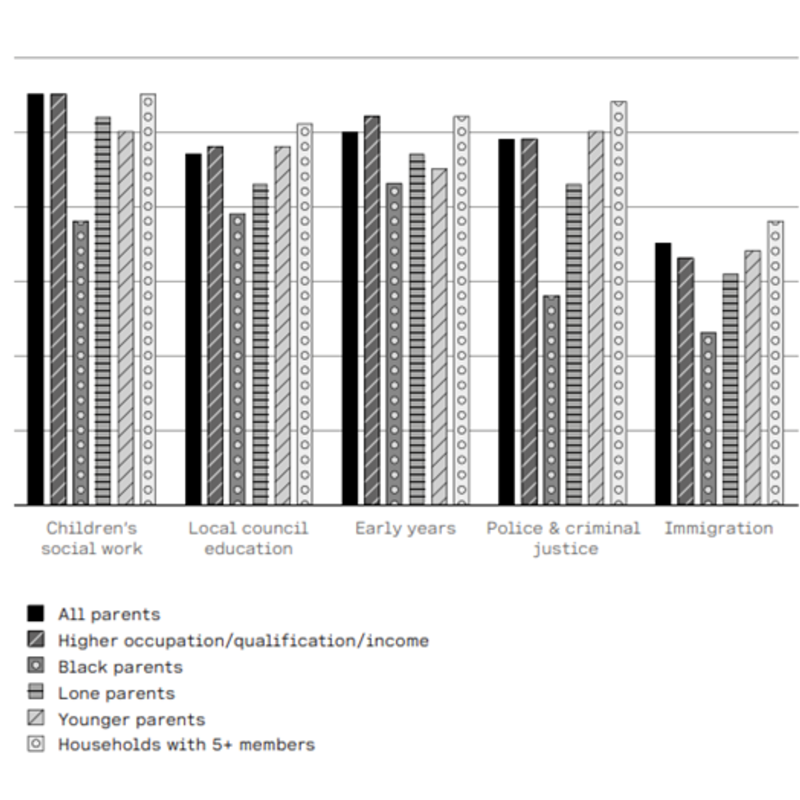 Children's social work
Local council education
Early years
Police & criminal justice
Immigration

All parents
Higher occupation/qualification/income
Black parents
Lone parents
Younger parents
Households with 5+ members